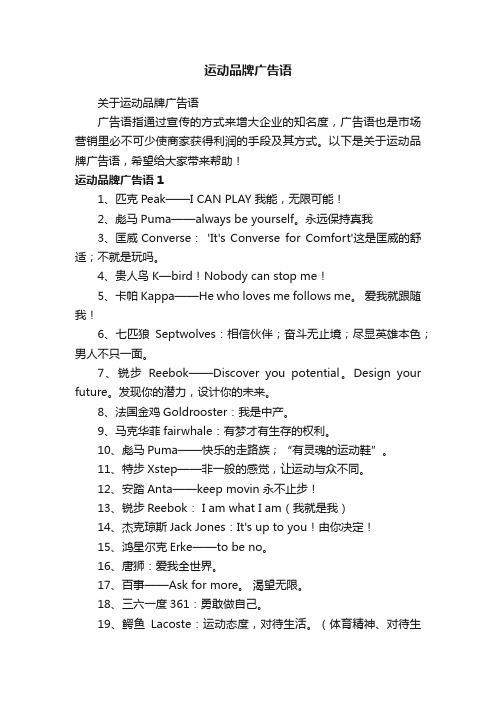 运动品牌广告语

关于运动品牌广告语

广告语指通过宣传的方式来增大企业的知名度，广告语也是市场营销里必不可少使商家获得利润的手段及其方式。以下是关于运动品牌广告语，希望给大家带来帮助！

运动品牌广告语 1

1、匹克 Peak——I CAN PLAY 我能，无限可能！

2、彪马 Puma——always be yourself。永远保持真我

3、匡威 Converse： 'It's Converse for Comfort'这是匡威的舒适；不就是玩吗。

4、贵人鸟 K—bird！Nobody can stop me！

5、卡帕 Kappa——He who loves me follows me。 爱我就跟随我！

6、七匹狼 Septwolves：相信伙伴；奋斗无止境；尽显英雄本色；男人不只一面。

7、锐步 Reebok——Discover you potential。Design your future。发现你的潜力，设计你的未来。

8、法国金鸡 Goldrooster：我是中产。

9、马克华菲 fairwhale：有梦才有生存的权利。

10、彪马 Puma——快乐的走路族；“有灵魂的运动鞋”。

11、特步 Xstep——非一般的感觉，让运动与众不同。

12、安踏 Anta——keep movin 永不止步！

13、锐步 Reebok： I am what I am（我就是我）

14、杰克琼斯 Jack Jones：It's up to you！由你决定！

15、鸿星尔克 Erke——to be no。

16、唐狮：爱我全世界。

17、百事——Ask for more。 渴望无限。

18、三六一度 361：勇敢做自己。

19、鳄鱼 Lacoste：运动态度，对待生活。（体育精神、对待生